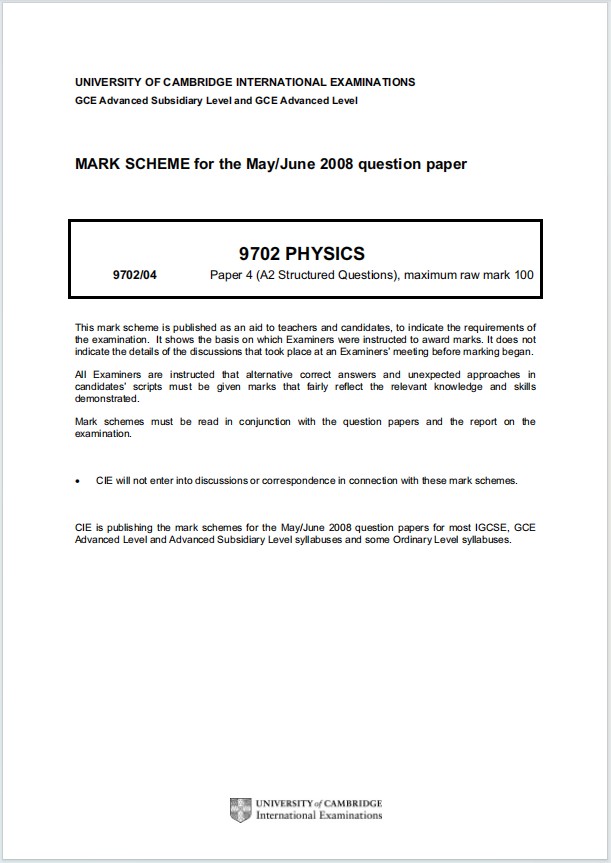 UNIVERSITY OF CAMBRIDGE INTERNATIONAL EXAMINATIONS
GCE Advanced Subsidiary Level and GCE Advanced Level

MARK SCHEME for the May/June 2008 question paper

9702 PHYSICS

9702/04 Paper 4 (A2 Structured Questions), maximum raw mark 100

This mark scheme is published as an aid to teachers and candidates, to indicate the requirements of the examination. It shows the basis on which Examiners were instructed to award marks. It does not indicate the details of the discussions that took place at an Examiners' meeting before marking began.

All Examiners are instructed that alternative correct answers and unexpected approaches in candidates' scripts must be given marks that fairly reflect the relevant knowledge and skills demonstrated.

Mark schemes must be read in conjunction with the question papers and the report on the examination.

• CIE will not enter into discussions or correspondence in connection with these mark schemes.

CIE is publishing the mark schemes for the May/June 2008 question papers for most IGCSE, GCE Advanced Level and Advanced Subsidiary Level syllabuses and some Ordinary Level syllabuses.

UNIVERSITY of CAMBRIDGE
International Examinations